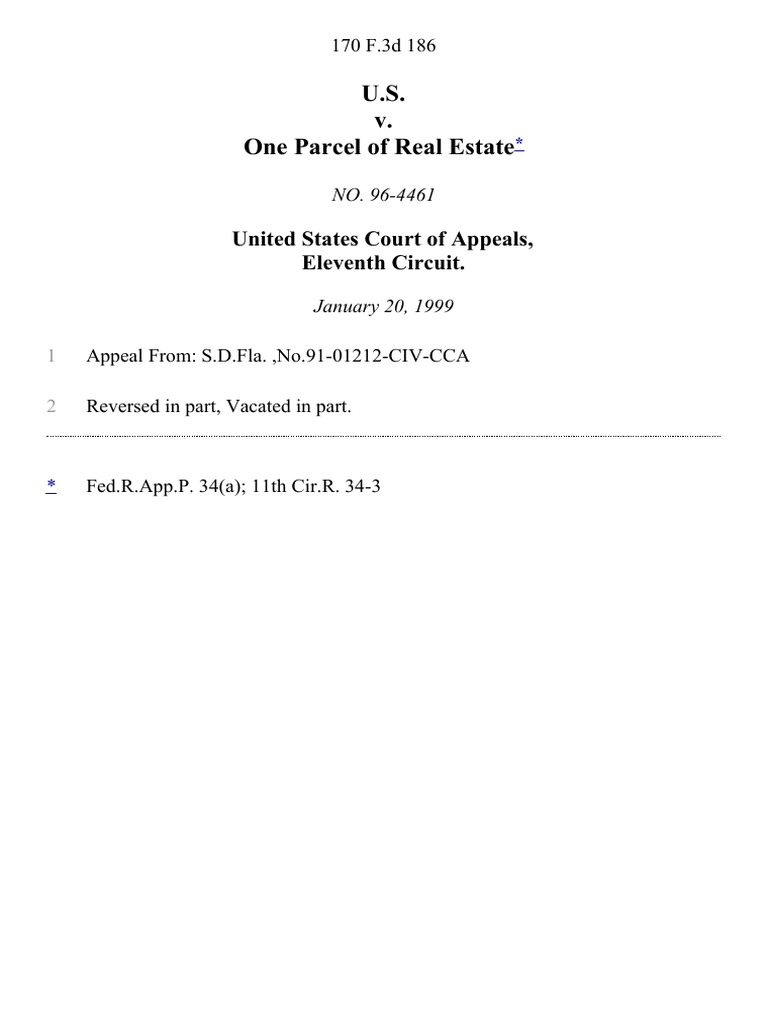 170 F.3d 186

U.S.
v.
One Parcel of Real Estate*

NO. 96-4461

United States Court of Appeals,
Eleventh Circuit.

January 20, 1999

1 Appeal From: S.D.Fla. ,No.91-01212-CIV-CCA

2 Reversed in part, Vacated in part.

* Fed.R.App.P. 34(a); 11th Cir.R. 34-3